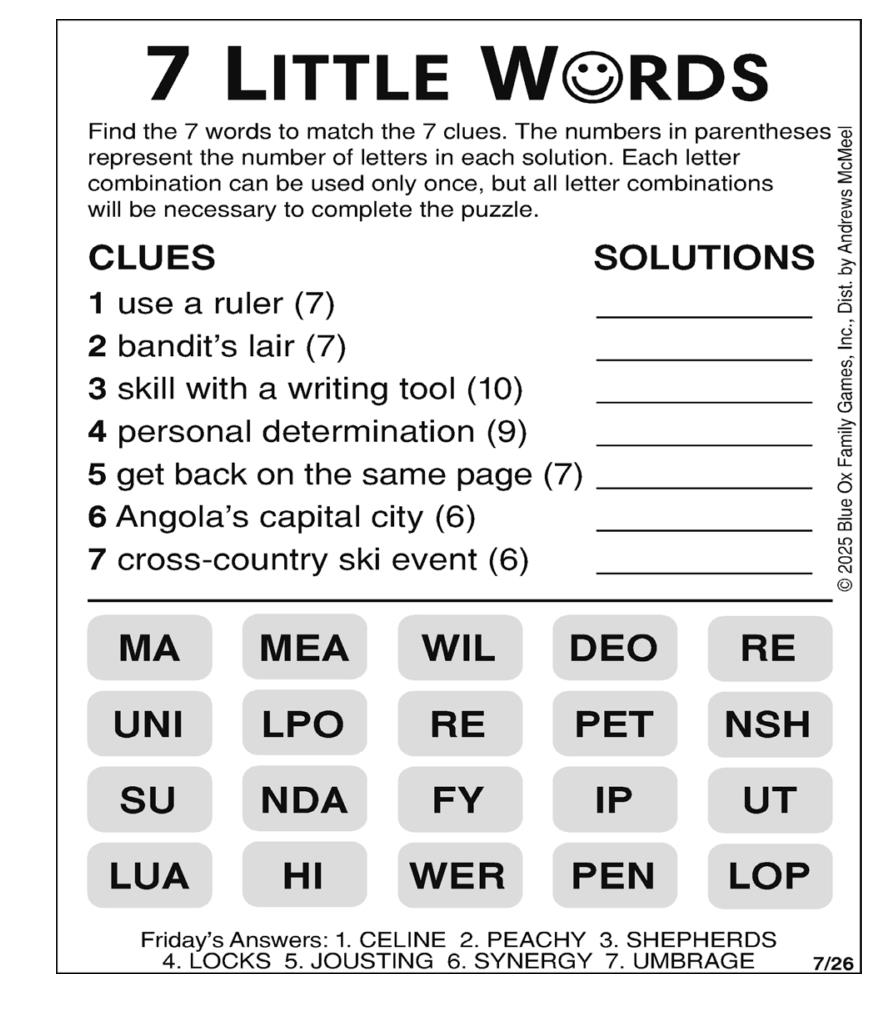 7 LITTLE WORDS

Find the 7 words to match the 7 clues. The numbers in parentheses represent the number of letters in each solution. Each letter combination can be used only once, but all letter combinations will be necessary to complete the puzzle.

CLUES SOLUTIONS

1 use a ruler (7) ____________
2 bandit's lair (7) ____________
3 skill with a writing tool (10) ____________
4 personal determination (9) ____________
5 get back on the same page (7) ____________
6 Angola's capital city (6) ____________
7 cross-country ski event (6) ____________

© 2025 Blue Ox Family Games, Inc., Dist. by Andrews McMeel

| MA | MEA | WIL | DEO | RE |
|---|---|---|---|---|
| UNI | LPO | RE | PET | NSH |
| SU | NDA | FY | IP | UT |
| LUA | HI | WER | PEN | LOP |

Friday's Answers: 1. CELINE 2. PEACHY 3. SHEPHERDS 4. LOCKS 5. JOUSTING 6. SYNERGY 7. UMBRAGE

7/26